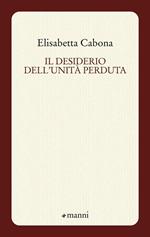 Elisabetta Cabona

IL DESIDERIO DELL'UNITÀ PERDUTA

manni